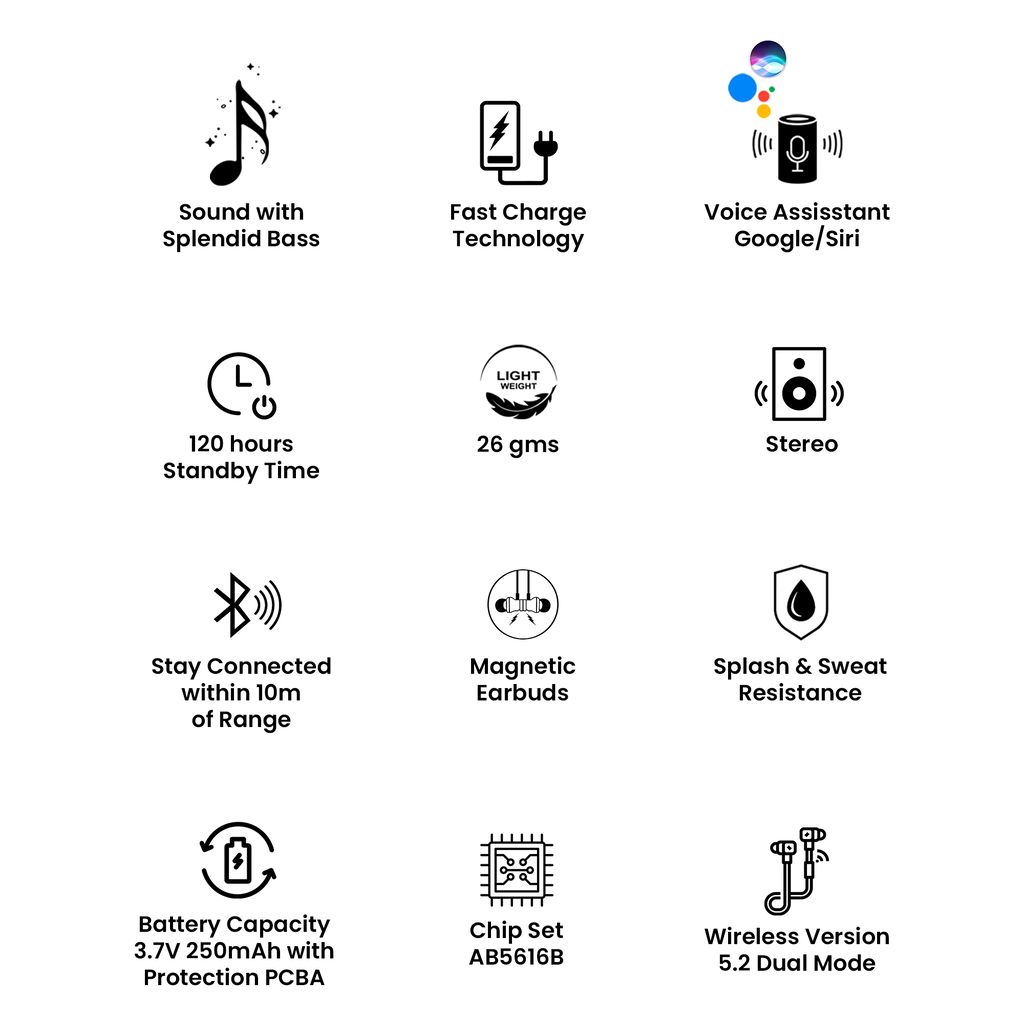 Sound with Splendid Bass

Fast Charge Technology

Voice Assisstant Google/Siri

120 hours Standby Time

LIGHT WEIGHT

26 gms

Stereo

Stay Connected within 10m of Range

Magnetic Earbuds

Splash & Sweat Resistance

Battery Capacity 3.7V 250mAh with Protection PCBA

Chip Set AB5616B

Wireless Version 5.2 Dual Mode